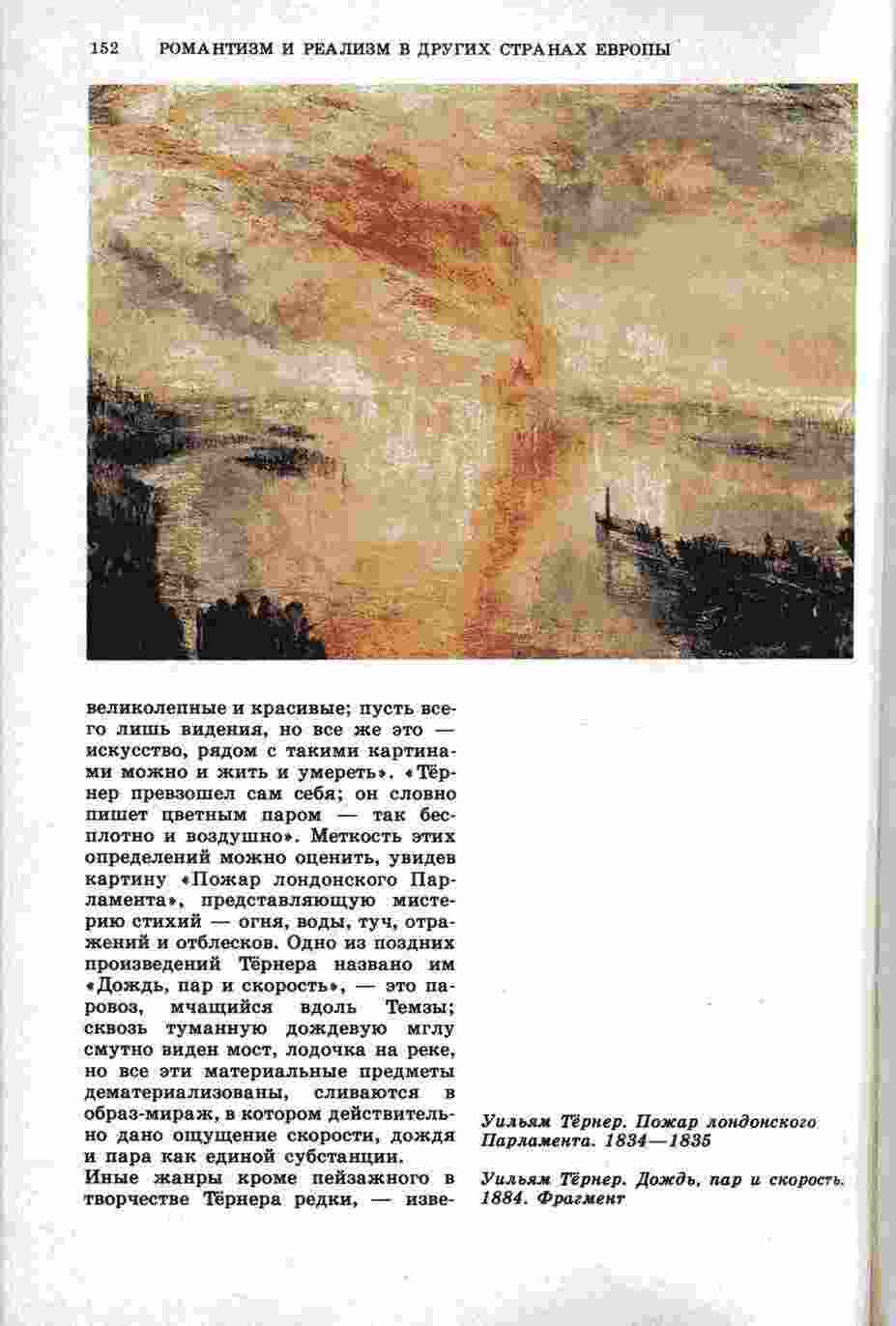 152 РОМАНТИЗМ И РЕАЛИЗМ В ДРУГИХ СТРАНАХ ЕВРОПЫ

великолепные и красивые; пусть всего лишь видения, но все же это — искусство, рядом с такими картинами можно и жить и умереть». «Тёрнер превзошел сам себя; он словно пишет цветным паром — так бесплотно и воздушно». Меткость этих определений можно оценить, увидев картину «Пожар лондонского Парламента», представляющую мистерию стихий — огня, воды, туч, отражений и отблесков. Одно из поздних произведений Тёрнера названо им «Дождь, пар и скорость», — это паровоз, мчащийся вдоль Темзы; сквозь туманную дождевую мглу смутно виден мост, лодочка на реке, но все эти материальные предметы дематериализованы, сливаются в образ-мираж, в котором действительно дано ощущение скорости, дождя и пара как единой субстанции.
Иные жанры кроме пейзажного в творчестве Тёрнера редки, — изве-

Уильям Тёрнер. Пожар лондонского Парламента. 1834—1835

Уильям Тёрнер. Дождь, пар и скорость. 1884. Фрагмент